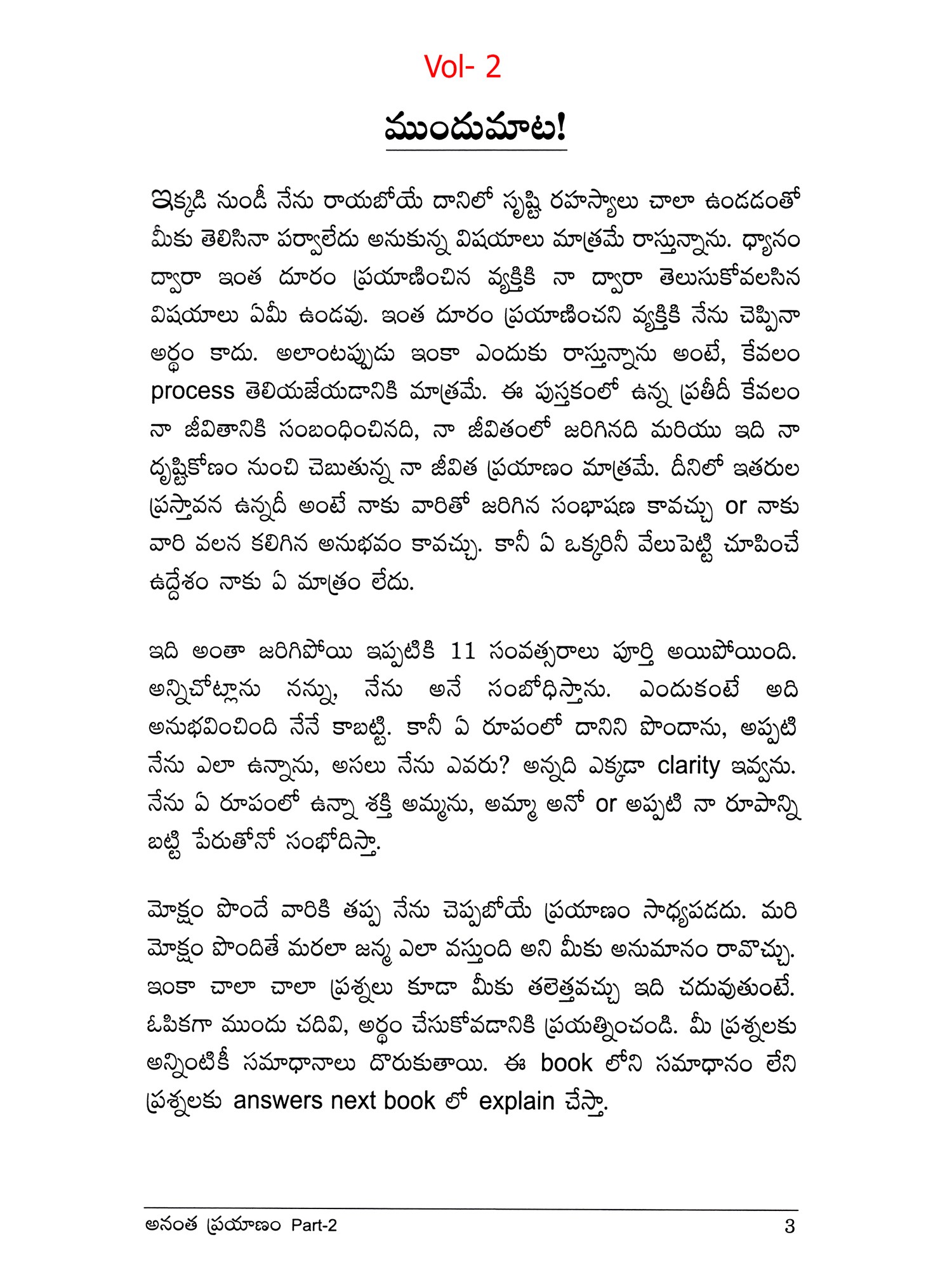 Vol- 2

ముందుమాట!

ఇక్కడి నుండీ నేను రాయబోయే దానిలో సృష్టి రహస్యాలు చాలా ఉండడంతో మీకు తెలిసినా పర్వాలేదు అనుకున్న విషయాలు మాత్రమే రాస్తున్నాను. ధ్యానం ద్వారా ఇంత దూరం ప్రయాణించిన వ్యక్తికి నా ద్వారా తెలుసుకోవలసిన విషయాలు ఏమీ ఉండవు. ఇంత దూరం ప్రయాణించని వ్యక్తికి నేను చెప్పినా అర్థం కాదు. అలాంటప్పుడు ఇంకా ఎందుకు రాస్తున్నాను అంటే, కేవలం process తెలియజేయడానికి మాత్రమే. ఈ పుస్తకంలో ఉన్న ప్రతీదీ కేవలం నా జీవితానికి సంబంధించినది, నా జీవితంలో జరిగినది మరియు ఇది నా దృష్టికోణం నుంచి చెబుతున్న నా జీవిత ప్రయాణం మాత్రమే. దీనిలో ఇతరుల ప్రస్తావన ఉన్నదీ అంటే నాకు వారితో జరిగిన సంభాషణ కావచ్చు or నాకు వారి వలన కలిగిన అనుభవం కావచ్చు. కానీ ఏ ఒక్కరినీ వేలుపెట్టి చూపించే ఉద్దేశం నాకు ఏ మాత్రం లేదు.

ఇది అంతా జరిగిపోయి ఇప్పటికి 11 సంవత్సరాలు పూర్తి అయిపోయింది. అన్నిచోట్లాను నన్ను, నేను అనే సంబోధిస్తాను. ఎందుకంటే అది అనుభవించింది నేనే కాబట్టి. కానీ ఏ రూపంలో దానిని పొందాను, అప్పటి నేను ఎలా ఉన్నాను, అసలు నేను ఎవరు? అన్నది ఎక్కడా clarity ఇవ్వను. నేను ఏ రూపంలో ఉన్నా శక్తి అమ్మను, అమ్మా అనో or అప్పటి నా రూపాన్ని బట్టి పేరుతోనో సంభోదిస్తా.

మోక్షం పొందే వారికి తప్ప నేను చెప్పబోయే ప్రయాణం సాధ్యపడదు. మరి మోక్షం పొందితే మరలా జన్మ ఎలా వస్తుంది అని మీకు అనుమానం రావొచ్చు. ఇంకా చాలా చాలా ప్రశ్నలు కూడా మీకు తలెత్తవచ్చు ఇది చదువుతుంటే. ఓపికగా ముందు చదివి, అర్థం చేసుకోవడానికి ప్రయత్నించండి. మీ ప్రశ్నలకు అన్నింటికీ సమాధానాలు దొరుకుతాయి. ఈ book లోని సమాధానం లేని ప్రశ్నలకు answers next book లో explain చేస్తా.

అనంత ప్రయాణం Part-2 3